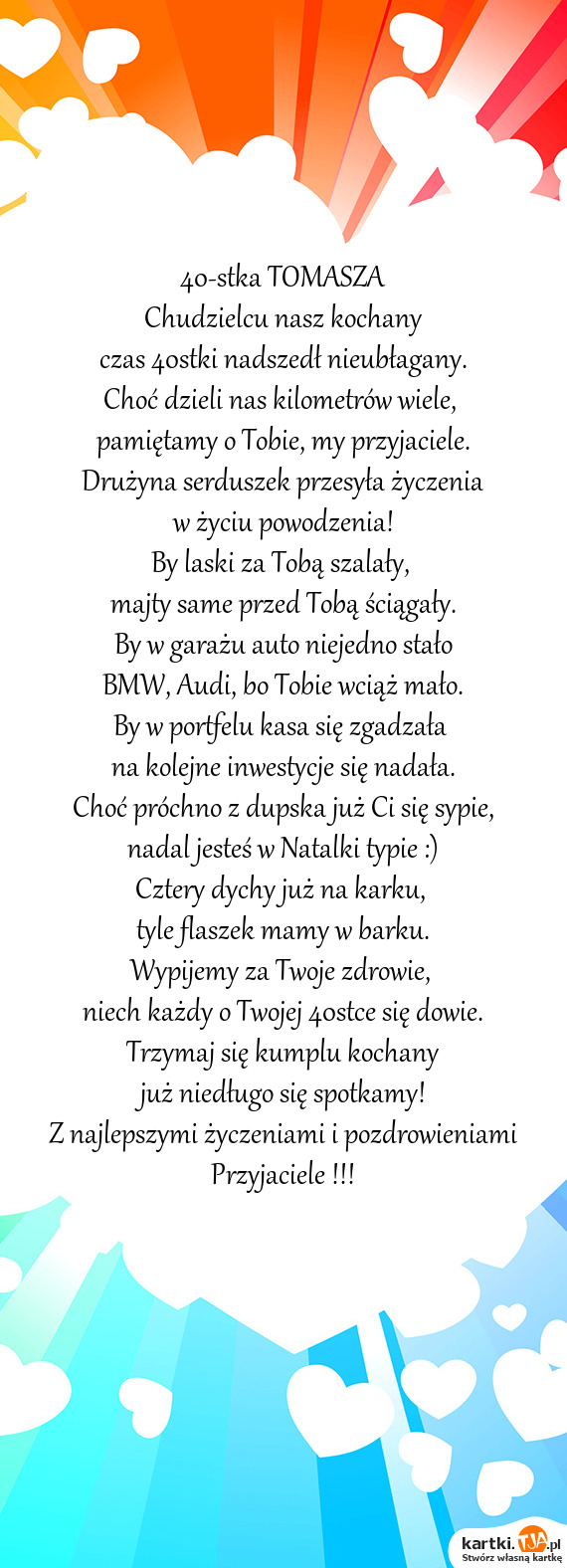 40-stka TOMASZA
Chudzielcu nasz kochany
czas 40stki nadszedł nieubłagany.
Choć dzieli nas kilometrów wiele,
pamiętamy o Tobie, my przyjaciele.
Drużyna serduszek przesyła życzenia
w życiu powodzenia!
By laski za Tobą szalały,
majty same przed Tobą ściągały.
By w garażu auto niejedno stało
BMW, Audi, bo Tobie wciąż mało.
By w portfelu kasa się zgadzała
na kolejne inwestycje się nadała.
Choć próchno z dupska już Ci się sypie,
nadal jesteś w Natalki typie :)
Cztery dychy już na karku,
tyle flaszek mamy w barku.
Wypijemy za Twoje zdrowie,
niech każdy o Twojej 40stce się dowie.
Trzymaj się kumplu kochany
już niedługo się spotkamy!
Z najlepszymi życzeniami i pozdrowieniami
Przyjaciele !!!

kartki.TJA.pl
Stwórz własną kartkę